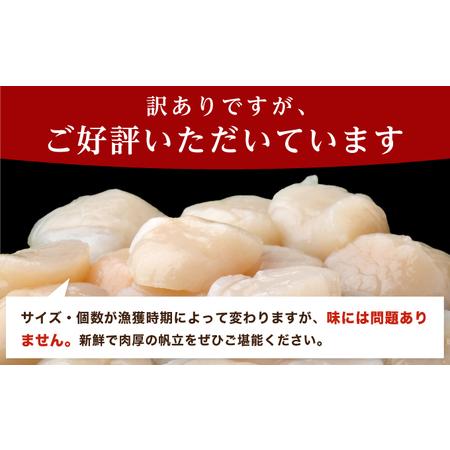 訳ありですが、
ご好評いただいています

サイズ・個数が漁獲時期によって変わりますが、味には問題ありません。新鮮で肉厚の帆立をぜひご堪能ください。